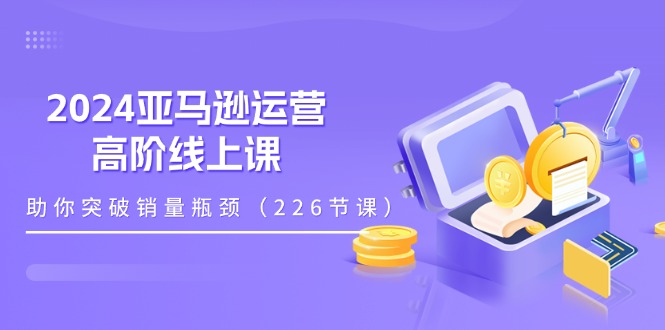 2024亚马逊运营
高阶线上课

助你突破销量瓶颈（226节课）

¥